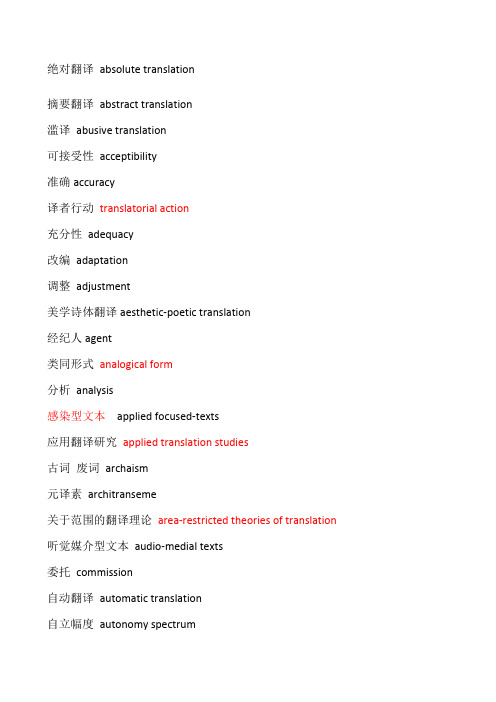 绝对翻译 absolute translation

摘要翻译 abstract translation

滥译 abusive translation

可接受性 acceptibility

准确 accuracy

译者行动 translatorial action

充分性 adequacy

改编 adaptation

调整 adjustment

美学诗体翻译 aesthetic-poetic translation

经纪人 agent

类同形式 analogical form

分析 analysis

感染型文本 applied focused-texts

应用翻译研究 applied translation studies

古词 废词 archaism

元译素 architranseme

关于范围的翻译理论 area-restricted theories of translation

听觉媒介型文本 audio-medial texts

委托 commission

自动翻译 automatic translation

自立幅度 autonomy spectrum